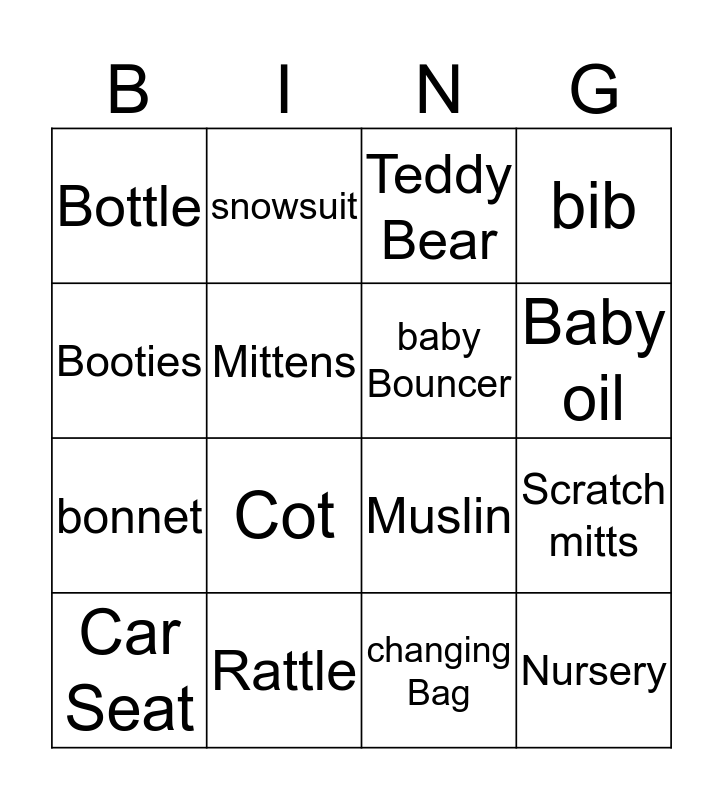 | B | I | N | G |
|---|---|---|---|
| Bottle | snowsuit | Teddy Bear | bib |
| Booties | Mittens | baby Bouncer | Baby oil |
| bonnet | Cot | Muslin | Scratch mitts |
| Car Seat | Rattle | changing Bag | Nursery |